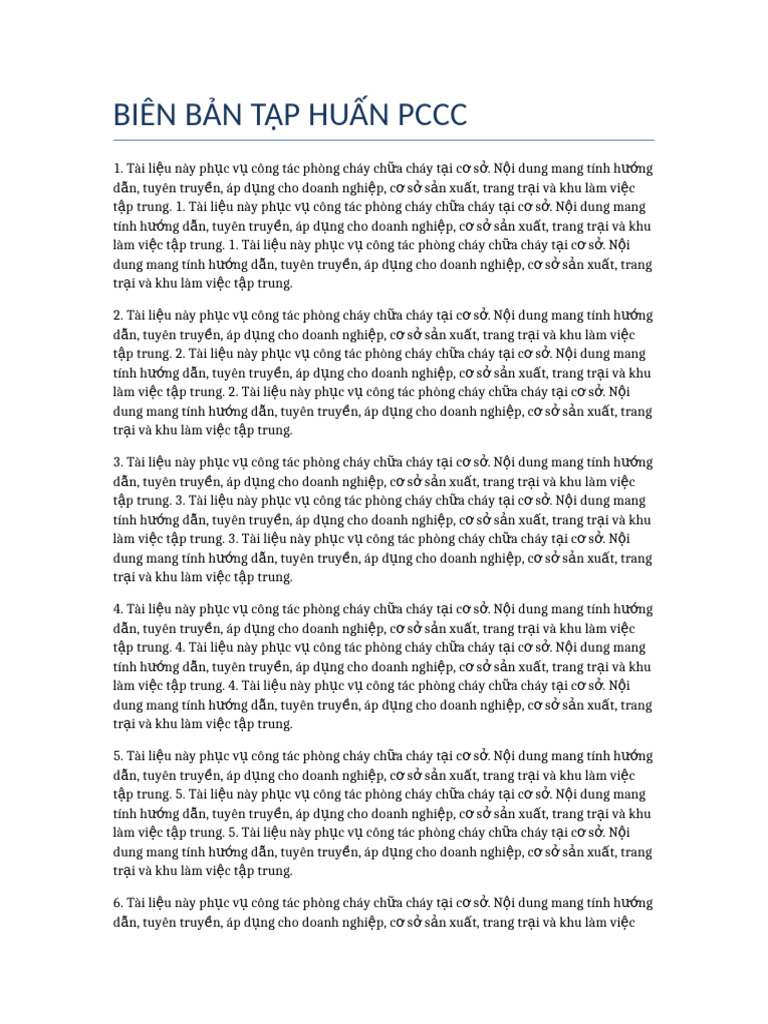 BIÊN BẢN TẬP HUẤN PCCC

1. Tài liệu này phục vụ công tác phòng cháy chữa cháy tại cơ sở. Nội dung mang tính hướng dẫn, tuyên truyền, áp dụng cho doanh nghiệp, cơ sở sản xuất, trang trại và khu làm việc tập trung. 1. Tài liệu này phục vụ công tác phòng cháy chữa cháy tại cơ sở. Nội dung mang tính hướng dẫn, tuyên truyền, áp dụng cho doanh nghiệp, cơ sở sản xuất, trang trại và khu làm việc tập trung. 1. Tài liệu này phục vụ công tác phòng cháy chữa cháy tại cơ sở. Nội dung mang tính hướng dẫn, tuyên truyền, áp dụng cho doanh nghiệp, cơ sở sản xuất, trang trại và khu làm việc tập trung.

2. Tài liệu này phục vụ công tác phòng cháy chữa cháy tại cơ sở. Nội dung mang tính hướng dẫn, tuyên truyền, áp dụng cho doanh nghiệp, cơ sở sản xuất, trang trại và khu làm việc tập trung. 2. Tài liệu này phục vụ công tác phòng cháy chữa cháy tại cơ sở. Nội dung mang tính hướng dẫn, tuyên truyền, áp dụng cho doanh nghiệp, cơ sở sản xuất, trang trại và khu làm việc tập trung. 2. Tài liệu này phục vụ công tác phòng cháy chữa cháy tại cơ sở. Nội dung mang tính hướng dẫn, tuyên truyền, áp dụng cho doanh nghiệp, cơ sở sản xuất, trang trại và khu làm việc tập trung.

3. Tài liệu này phục vụ công tác phòng cháy chữa cháy tại cơ sở. Nội dung mang tính hướng dẫn, tuyên truyền, áp dụng cho doanh nghiệp, cơ sở sản xuất, trang trại và khu làm việc tập trung. 3. Tài liệu này phục vụ công tác phòng cháy chữa cháy tại cơ sở. Nội dung mang tính hướng dẫn, tuyên truyền, áp dụng cho doanh nghiệp, cơ sở sản xuất, trang trại và khu làm việc tập trung. 3. Tài liệu này phục vụ công tác phòng cháy chữa cháy tại cơ sở. Nội dung mang tính hướng dẫn, tuyên truyền, áp dụng cho doanh nghiệp, cơ sở sản xuất, trang trại và khu làm việc tập trung.

4. Tài liệu này phục vụ công tác phòng cháy chữa cháy tại cơ sở. Nội dung mang tính hướng dẫn, tuyên truyền, áp dụng cho doanh nghiệp, cơ sở sản xuất, trang trại và khu làm việc tập trung. 4. Tài liệu này phục vụ công tác phòng cháy chữa cháy tại cơ sở. Nội dung mang tính hướng dẫn, tuyên truyền, áp dụng cho doanh nghiệp, cơ sở sản xuất, trang trại và khu làm việc tập trung. 4. Tài liệu này phục vụ công tác phòng cháy chữa cháy tại cơ sở. Nội dung mang tính hướng dẫn, tuyên truyền, áp dụng cho doanh nghiệp, cơ sở sản xuất, trang trại và khu làm việc tập trung.

5. Tài liệu này phục vụ công tác phòng cháy chữa cháy tại cơ sở. Nội dung mang tính hướng dẫn, tuyên truyền, áp dụng cho doanh nghiệp, cơ sở sản xuất, trang trại và khu làm việc tập trung. 5. Tài liệu này phục vụ công tác phòng cháy chữa cháy tại cơ sở. Nội dung mang tính hướng dẫn, tuyên truyền, áp dụng cho doanh nghiệp, cơ sở sản xuất, trang trại và khu làm việc tập trung. 5. Tài liệu này phục vụ công tác phòng cháy chữa cháy tại cơ sở. Nội dung mang tính hướng dẫn, tuyên truyền, áp dụng cho doanh nghiệp, cơ sở sản xuất, trang trại và khu làm việc tập trung.

6. Tài liệu này phục vụ công tác phòng cháy chữa cháy tại cơ sở. Nội dung mang tính hướng dẫn, tuyên truyền, áp dụng cho doanh nghiệp, cơ sở sản xuất, trang trại và khu làm việc